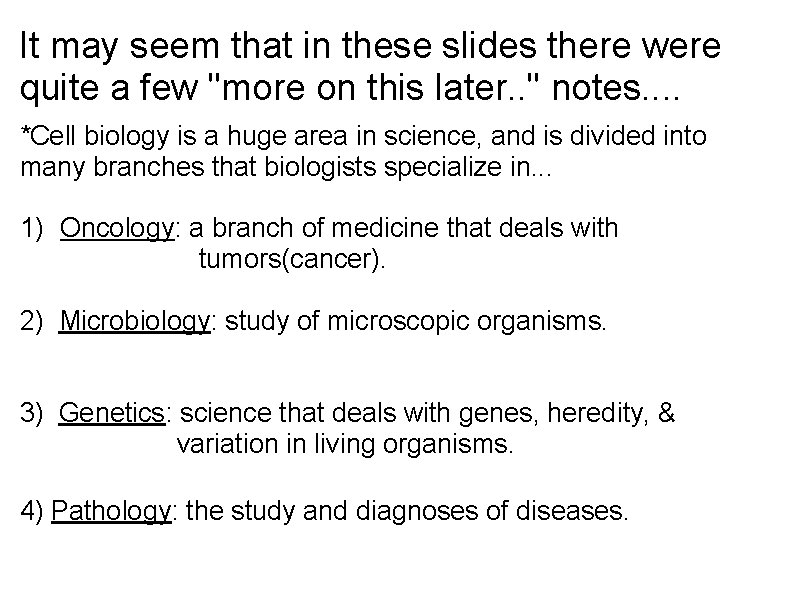 It may seem that in these slides there were quite a few "more on this later.." notes....

*Cell biology is a huge area in science, and is divided into many branches that biologists specialize in...

1) Oncology: a branch of medicine that deals with tumors(cancer).

2) Microbiology: study of microscopic organisms.

3) Genetics: science that deals with genes, heredity, & variation in living organisms.

4) Pathology: the study and diagnoses of diseases.